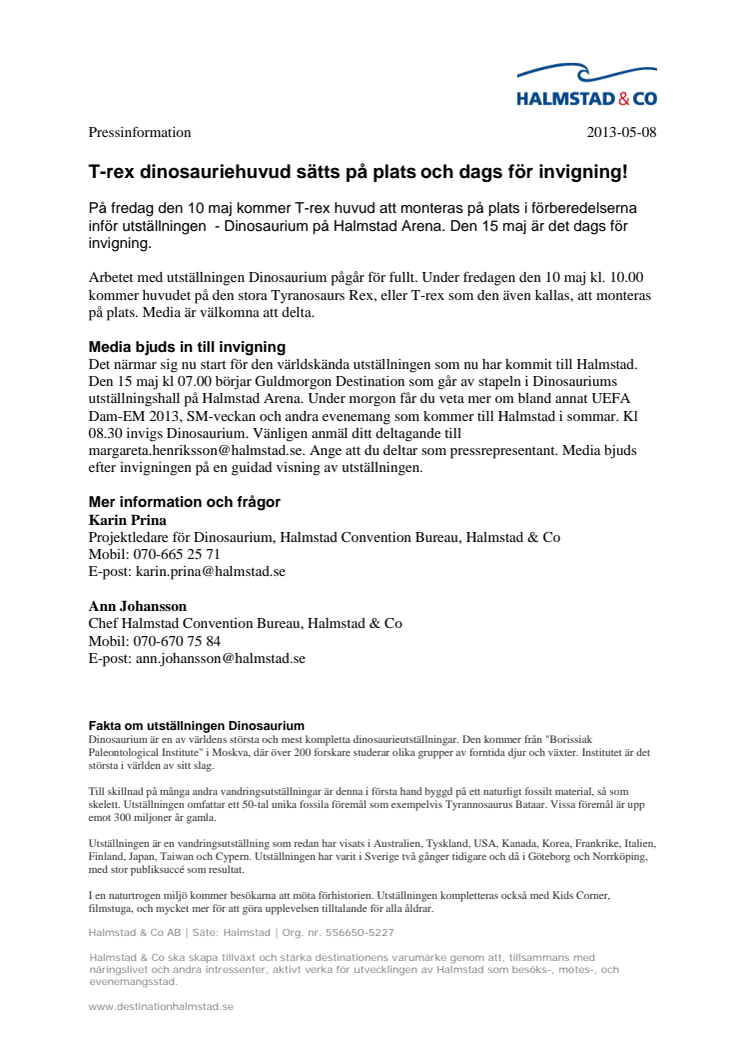 HALMSTAD & CO

Pressinformation 2013-05-08

T-rex dinosauriehuvud sätts på plats och dags för invigning!

På fredag den 10 maj kommer T-rex huvud att monteras på plats i förberedelserna inför utställningen - Dinosaurium på Halmstad Arena. Den 15 maj är det dags för invigning.

Arbetet med utställningen Dinosaurium pågår för fullt. Under fredagen den 10 maj kl. 10.00 kommer huvudet på den stora Tyranosaurs Rex, eller T-rex som den även kallas, att monteras på plats. Media är välkomna att delta.

Media bjuds in till invigning
Det närmar sig nu start för den världskända utställningen som nu har kommit till Halmstad. Den 15 maj kl 07.00 börjar Guldmorgon Destination som går av stapeln i Dinosauriums utställningshall på Halmstad Arena. Under morgon får du veta mer om bland annat UEFA Dam-EM 2013, SM-veckan och andra evenemang som kommer till Halmstad i sommar. Kl 08.30 invigs Dinosaurium. Vänligen anmäl ditt deltagande till margareta.henriksson@halmstad.se. Ange att du deltar som pressrepresentant. Media bjuds efter invigningen på en guidad visning av utställningen.

Mer information och frågor
Karin Prina
Projektledare för Dinosaurium, Halmstad Convention Bureau, Halmstad & Co
Mobil: 070-665 25 71
E-post: karin.prina@halmstad.se

Ann Johansson
Chef Halmstad Convention Bureau, Halmstad & Co
Mobil: 070-670 75 84
E-post: ann.johansson@halmstad.se

Fakta om utställningen Dinosaurium
Dinosaurium är en av världens största och mest kompletta dinosaurieutställningar. Den kommer från "Borissiak Paleontological Institute" i Moskva, där över 200 forskare studerar olika grupper av forntida djur och växter. Institutet är det största i världen av sitt slag.

Till skillnad på många andra vandringsutställningar är denna i första hand byggd på ett naturligt fossilt material, så som skelett. Utställningen omfattar ett 50-tal unika fossila föremål som exempelvis Tyrannosaurus Bataar. Vissa föremål är upp emot 300 miljoner år gamla.

Utställningen är en vandringsutställning som redan har visats i Australien, Tyskland, USA, Kanada, Korea, Frankrike, Italien, Finland, Japan, Taiwan och Cypern. Utställningen har varit i Sverige två gånger tidigare och då i Göteborg och Norrköping, med stor publiksuccé som resultat.

I en naturtrogen miljö kommer besökarna att möta förhistorien. Utställningen kompletteras också med Kids Corner, filmstuga, och mycket mer för att göra upplevelsen tilltalande för alla åldrar.

Halmstad & Co AB | Säte: Halmstad | Org. nr. 556650-5227

Halmstad & Co ska skapa tillväxt och stärka destinationens varumärke genom att, tillsammans med näringslivet och andra intressenter, aktivt verka för utvecklingen av Halmstad som besöks-, mötes-, och evenemangsstad.

www.destinationhalmstad.se